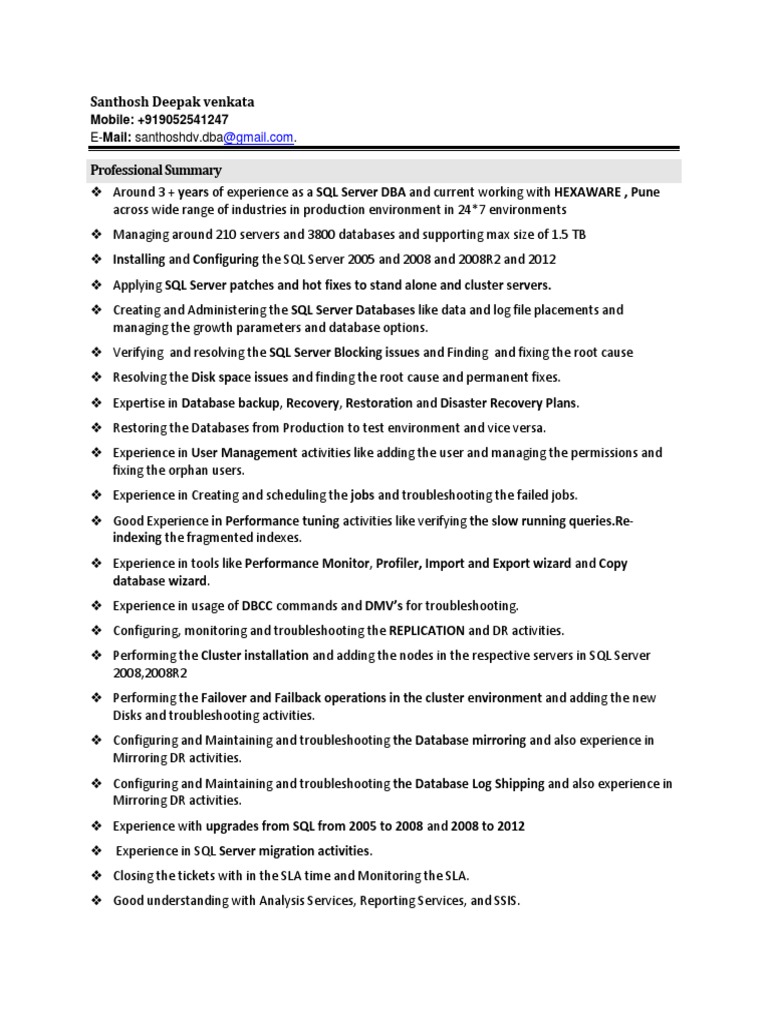 Santhosh Deepak venkata
Mobile: +919052541247
E-Mail: santhoshdv.dba@gmail.com.

Professional Summary

❖ Around 3 + years of experience as a SQL Server DBA and current working with HEXAWARE , Pune across wide range of industries in production environment in 24*7 environments
❖ Managing around 210 servers and 3800 databases and supporting max size of 1.5 TB
❖ Installing and Configuring the SQL Server 2005 and 2008 and 2008R2 and 2012
❖ Applying SQL Server patches and hot fixes to stand alone and cluster servers.
❖ Creating and Administering the SQL Server Databases like data and log file placements and managing the growth parameters and database options.
❖ Verifying and resolving the SQL Server Blocking issues and Finding and fixing the root cause
❖ Resolving the Disk space issues and finding the root cause and permanent fixes.
❖ Expertise in Database backup, Recovery, Restoration and Disaster Recovery Plans.
❖ Restoring the Databases from Production to test environment and vice versa.
❖ Experience in User Management activities like adding the user and managing the permissions and fixing the orphan users.
❖ Experience in Creating and scheduling the jobs and troubleshooting the failed jobs.
❖ Good Experience in Performance tuning activities like verifying the slow running queries.Re-indexing the fragmented indexes.
❖ Experience in tools like Performance Monitor, Profiler, Import and Export wizard and Copy database wizard.
❖ Experience in usage of DBCC commands and DMV's for troubleshooting.
❖ Configuring, monitoring and troubleshooting the REPLICATION and DR activities.
❖ Performing the Cluster installation and adding the nodes in the respective servers in SQL Server 2008,2008R2
❖ Performing the Failover and Failback operations in the cluster environment and adding the new Disks and troubleshooting activities.
❖ Configuring and Maintaining and troubleshooting the Database mirroring and also experience in Mirroring DR activities.
❖ Configuring and Maintaining and troubleshooting the Database Log Shipping and also experience in Mirroring DR activities.
❖ Experience with upgrades from SQL from 2005 to 2008 and 2008 to 2012
❖ Experience in SQL Server migration activities.
❖ Closing the tickets with in the SLA time and Monitoring the SLA.
❖ Good understanding with Analysis Services, Reporting Services, and SSIS.